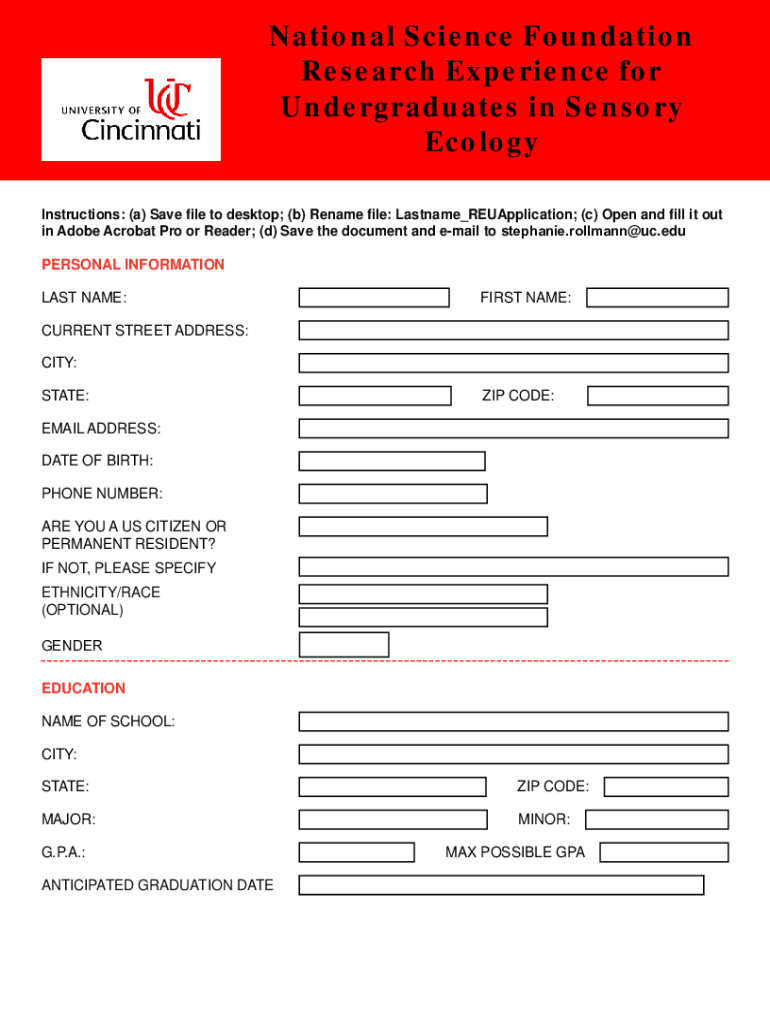 UNIVERSITY OF UC Cincinnati

National Science Foundation Research Experience for Undergraduates in Sensory Ecology

Instructions: (a) Save file to desktop; (b) Rename file: Lastname_REUApplication; (c) Open and fill it out in Adobe Acrobat Pro or Reader; (d) Save the document and e-mail to stephanie.rollmann@uc.edu

PERSONAL INFORMATION

LAST NAME:

FIRST NAME:

CURRENT STREET ADDRESS:

CITY:

STATE:

ZIP CODE:

EMAIL ADDRESS:

DATE OF BIRTH:

PHONE NUMBER:

ARE YOU A US CITIZEN OR PERMANENT RESIDENT?

IF NOT, PLEASE SPECIFY

ETHNICITY/RACE (OPTIONAL)

GENDER

EDUCATION

NAME OF SCHOOL:

CITY:

STATE:

ZIP CODE:

MAJOR:

MINOR:

G.P.A.:

MAX POSSIBLE GPA

ANTICIPATED GRADUATION DATE